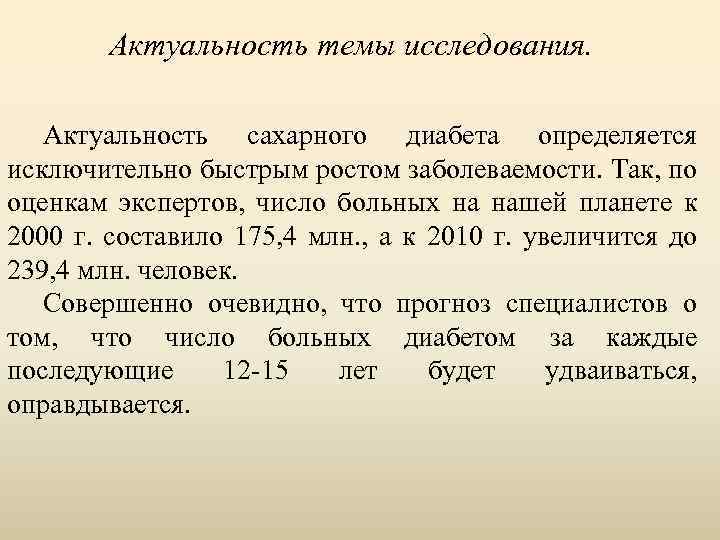 Актуальность темы исследования.

Актуальность сахарного диабета определяется исключительно быстрым ростом заболеваемости. Так, по оценкам экспертов, число больных на нашей планете к 2000 г. составило 175,4 млн., а к 2010 г. увеличится до 239,4 млн. человек.

Совершенно очевидно, что прогноз специалистов о том, что число больных диабетом за каждые последующие 12-15 лет будет удваиваться, оправдывается.